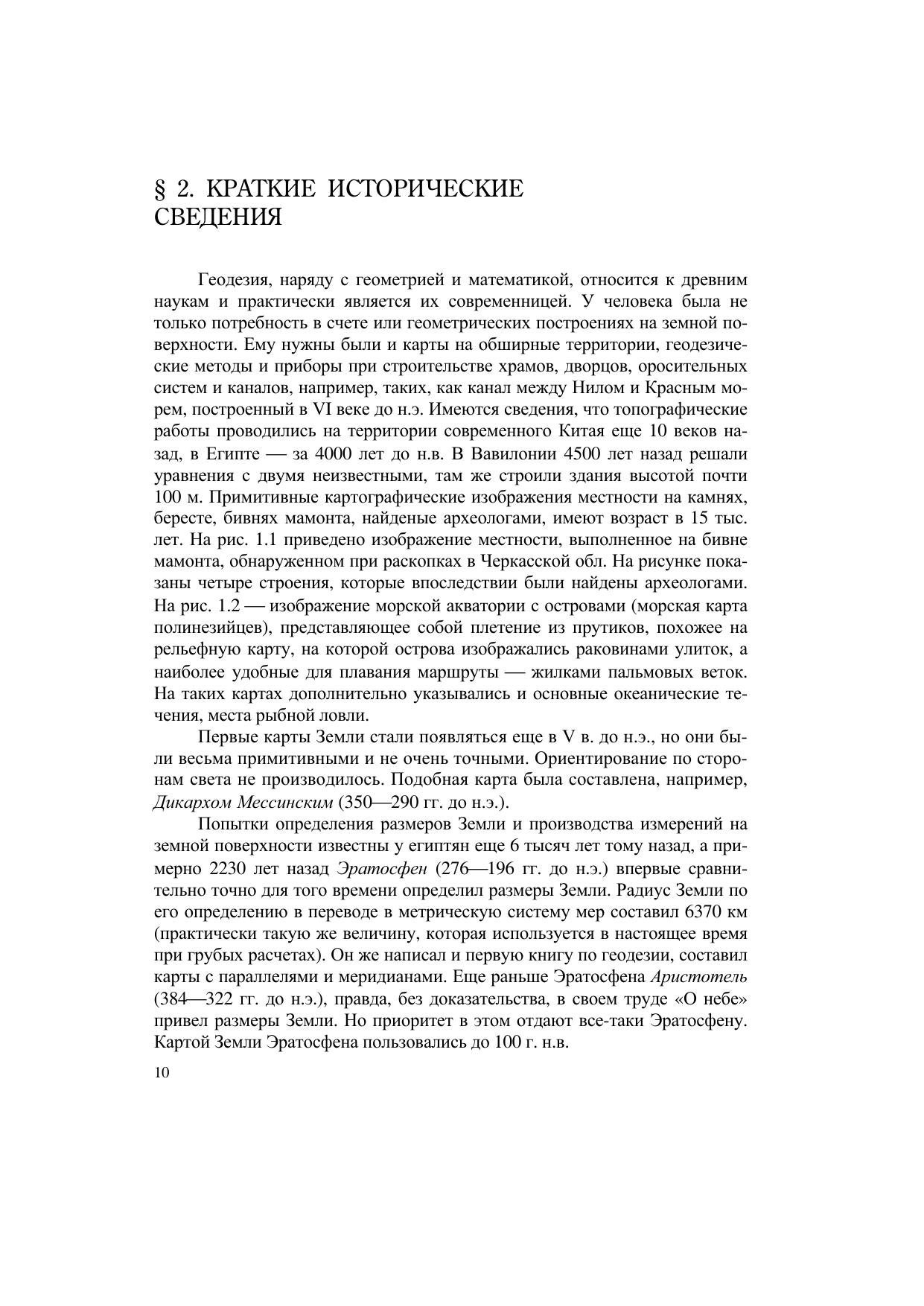 § 2. КРАТКИЕ ИСТОРИЧЕСКИЕ СВЕДЕНИЯ

Геодезия, наряду с геометрией и математикой, относится к древним наукам и практически является их современницей. У человека была не только потребность в счете или геометрических построениях на земной поверхности. Ему нужны были и карты на обширные территории, геодезические методы и приборы при строительстве храмов, дворцов, оросительных систем и каналов, например, таких, как канал между Нилом и Красным морем, построенный в VI веке до н.э. Имеются сведения, что топографические работы проводились на территории современного Китая еще 10 веков назад, в Египте — за 4000 лет до н.в. В Вавилонии 4500 лет назад решали уравнения с двумя неизвестными, там же строили здания высотой почти 100 м. Примитивные картографические изображения местности на камнях, бересте, бивнях мамонта, найденые археологами, имеют возраст в 15 тыс. лет. На рис. 1.1 приведено изображение местности, выполненное на бивне мамонта, обнаруженном при раскопках в Черкасской обл. На рисунке показаны четыре строения, которые впоследствии были найдены археологами. На рис. 1.2 — изображение морской акватории с островами (морская карта полинезийцев), представляющее собой плетение из прутиков, похожее на рельефную карту, на которой острова изображались раковинами улиток, а наиболее удобные для плавания маршруты — жилками пальмовых веток. На таких картах дополнительно указывались и основные океанические течения, места рыбной ловли.

Первые карты Земли стали появляться еще в V в. до н.э., но они были весьма примитивными и не очень точными. Ориентирование по сторонам света не производилось. Подобная карта была составлена, например, Дикархом Мессинским (350—290 гг. до н.э.).

Попытки определения размеров Земли и производства измерений на земной поверхности известны у египтян еще 6 тысяч лет тому назад, а примерно 2230 лет назад Эратосфен (276—196 гг. до н.э.) впервые сравнительно точно для того времени определил размеры Земли. Радиус Земли по его определению в переводе в метрическую систему мер составил 6370 км (практически такую же величину, которая используется в настоящее время при грубых расчетах). Он же написал и первую книгу по геодезии, составил карты с параллелями и меридианами. Еще раньше Эратосфена Аристотель (384—322 гг. до н.э.), правда, без доказательства, в своем труде «О небе» привел размеры Земли. Но приоритет в этом отдают все-таки Эратосфену. Картой Земли Эратосфена пользовались до 100 г. н.в.

10